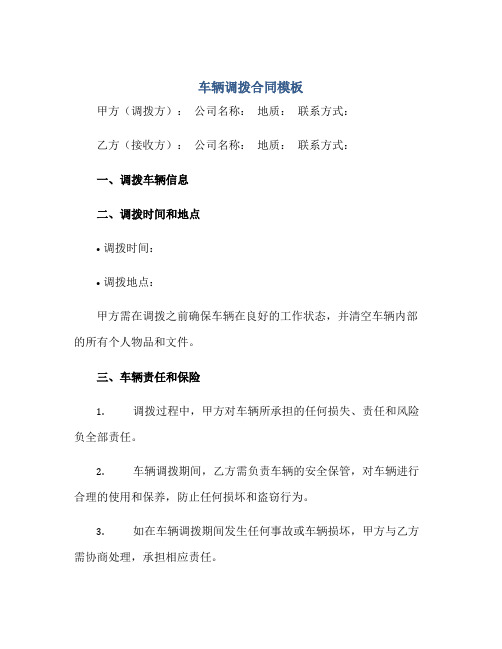 车辆调拨合同模板

甲方（调拨方）： 公司名称： 地质： 联系方式：

乙方（接收方）： 公司名称： 地质： 联系方式：

一、调拨车辆信息

二、调拨时间和地点

• 调拨时间：

• 调拨地点：

甲方需在调拨之前确保车辆在良好的工作状态，并清空车辆内部的所有个人物品和文件。

三、车辆责任和保险

1. 调拨过程中，甲方对车辆所承担的任何损失、责任和风险负全部责任。

2. 车辆调拨期间，乙方需负责车辆的安全保管，对车辆进行合理的使用和保养，防止任何损坏和盗窃行为。

3. 如在车辆调拨期间发生任何事故或车辆损坏，甲方与乙方需协商处理，承担相应责任。